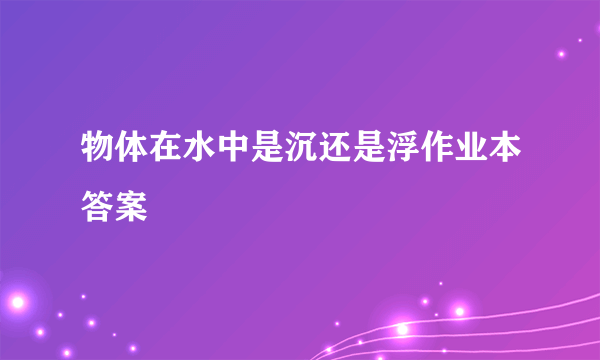 物体在水中是沉还是浮作业本答案